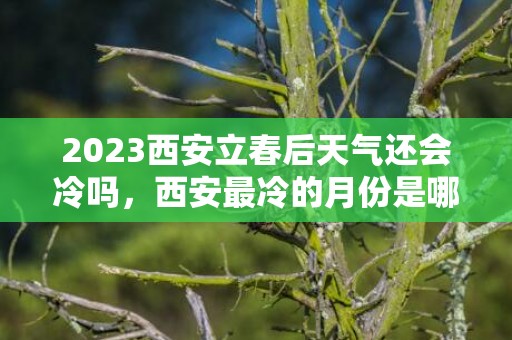 2023西安立春后天气还会冷吗，西安最冷的月份是哪